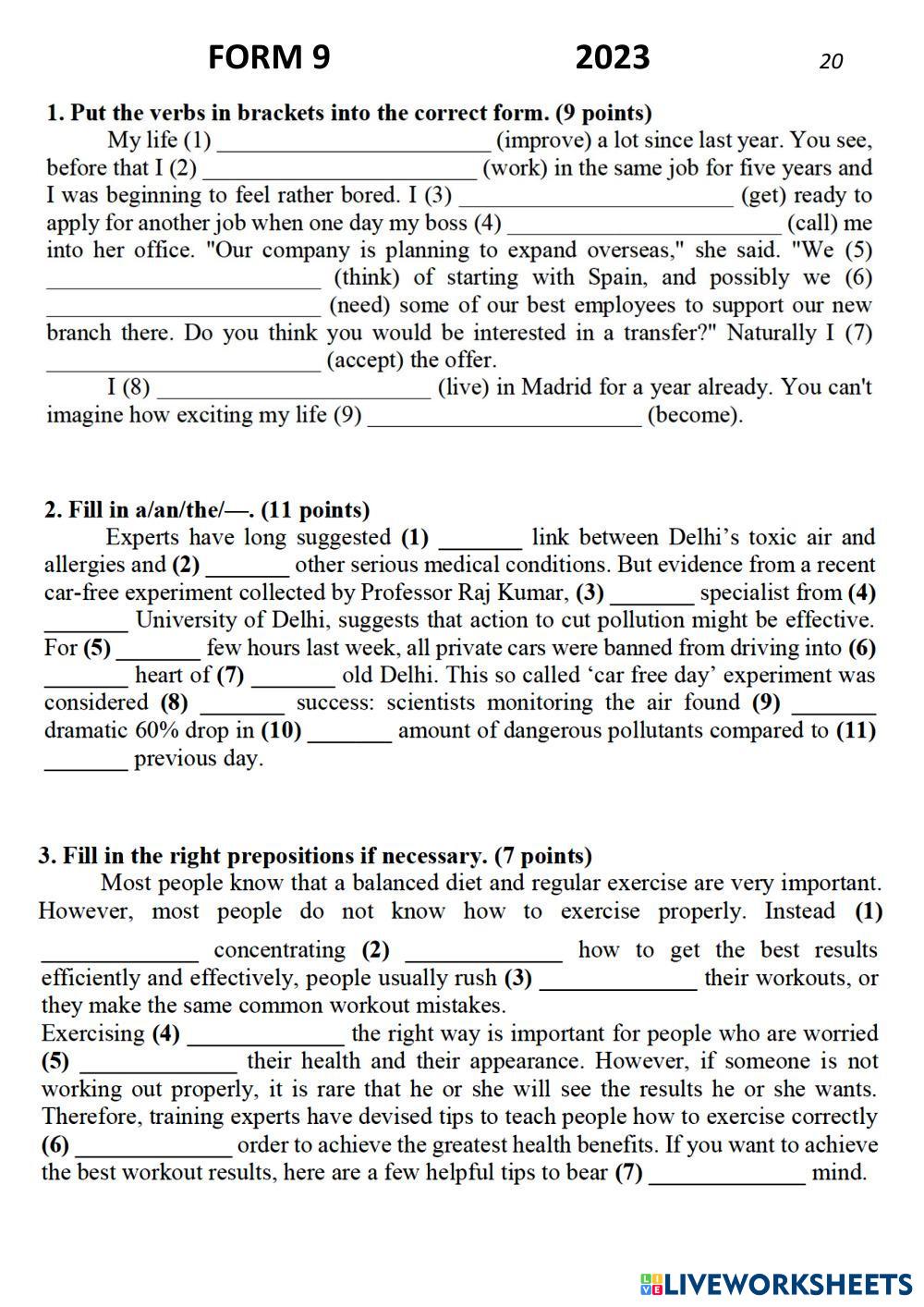 FORM 9 2023 20

1. Put the verbs in brackets into the correct form. (9 points)

My life (1) ______________________ (improve) a lot since last year. You see, before that I (2) ______________________ (work) in the same job for five years and I was beginning to feel rather bored. I (3) ______________________ (get) ready to apply for another job when one day my boss (4) ______________________ (call) me into her office. "Our company is planning to expand overseas," she said. "We (5) ______________________ (think) of starting with Spain, and possibly we (6) ______________________ (need) some of our best employees to support our new branch there. Do you think you would be interested in a transfer?" Naturally I (7) ______________________ (accept) the offer.

I (8) ______________________ (live) in Madrid for a year already. You can't imagine how exciting my life (9) ______________________ (become).

2. Fill in a/an/the/—. (11 points)

Experts have long suggested (1) _______ link between Delhi's toxic air and allergies and (2) _______ other serious medical conditions. But evidence from a recent car-free experiment collected by Professor Raj Kumar, (3) _______ specialist from (4) _______ University of Delhi, suggests that action to cut pollution might be effective. For (5) _______ few hours last week, all private cars were banned from driving into (6) _______ heart of (7) _______ old Delhi. This so called 'car free day' experiment was considered (8) _______ success: scientists monitoring the air found (9) _______ dramatic 60% drop in (10) _______ amount of dangerous pollutants compared to (11) _______ previous day.

3. Fill in the right prepositions if necessary. (7 points)

Most people know that a balanced diet and regular exercise are very important. However, most people do not know how to exercise properly. Instead (1) _____________ concentrating (2) _____________ how to get the best results efficiently and effectively, people usually rush (3) _____________ their workouts, or they make the same common workout mistakes.
Exercising (4) _____________ the right way is important for people who are worried (5) _____________ their health and their appearance. However, if someone is not working out properly, it is rare that he or she will see the results he or she wants. Therefore, training experts have devised tips to teach people how to exercise correctly (6) _____________ order to achieve the greatest health benefits. If you want to achieve the best workout results, here are a few helpful tips to bear (7) _____________ mind.

LIVEWORKSHEETS